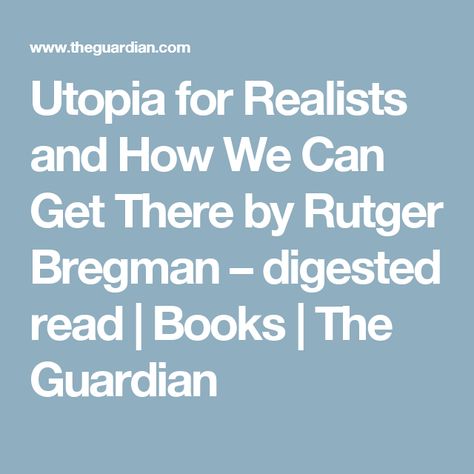 www.theguardian.com

Utopia for Realists and How We Can Get There by Rutger Bregman – digested read | Books | The Guardian